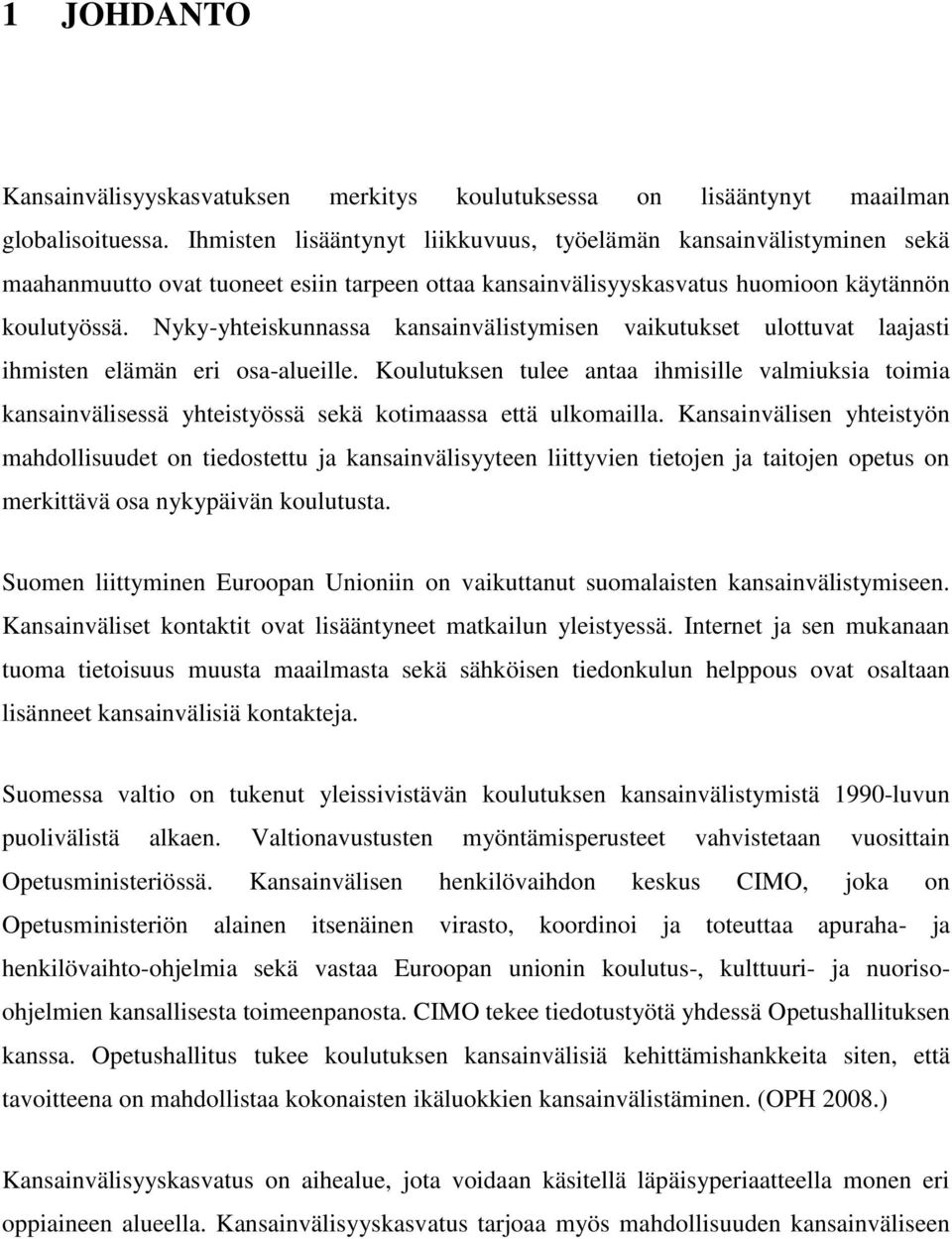 1 JOHDANTO

Kansainvälisyyskasvatuksen merkitys koulutuksessa on lisääntynyt maailman globalisoituessa. Ihmisten lisääntynyt liikkuvuus, työelämän kansainvälistyminen sekä maahanmuutto ovat tuoneet esiin tarpeen ottaa kansainvälisyyskasvatus huomioon käytännön koulutyössä. Nyky-yhteiskunnassa kansainvälistymisen vaikutukset ulottuvat laajasti ihmisten elämän eri osa-alueille. Koulutuksen tulee antaa ihmisille valmiuksia toimia kansainvälisessä yhteistyössä sekä kotimaassa että ulkomailla. Kansainvälisen yhteistyön mahdollisuudet on tiedostettu ja kansainvälisyyteen liittyvien tietojen ja taitojen opetus on merkittävä osa nykypäivän koulutusta.

Suomen liittyminen Euroopan Unioniin on vaikuttanut suomalaisten kansainvälistymiseen. Kansainväliset kontaktit ovat lisääntyneet matkailun yleistyessä. Internet ja sen mukanaan tuoma tietoisuus muusta maailmasta sekä sähköisen tiedonkulun helppous ovat osaltaan lisänneet kansainvälisiä kontakteja.

Suomessa valtio on tukenut yleissivistävän koulutuksen kansainvälistymistä 1990-luvun puolivälistä alkaen. Valtionavustusten myöntämisperusteet vahvistetaan vuosittain Opetusministeriössä. Kansainvälisen henkilövaihdon keskus CIMO, joka on Opetusministeriön alainen itsenäinen virasto, koordinoi ja toteuttaa apuraha- ja henkilövaihto-ohjelmia sekä vastaa Euroopan unionin koulutus-, kulttuuri- ja nuoriso-ohjelmien kansallisesta toimeenpanosta. CIMO tekee tiedotustyötä yhdessä Opetushallituksen kanssa. Opetushallitus tukee koulutuksen kansainvälisiä kehittämishankkeita siten, että tavoitteena on mahdollistaa kokonaisten ikäluokkien kansainvälistäminen. (OPH 2008.)

Kansainvälisyyskasvatus on aihealue, jota voidaan käsitellä läpäisyperiaatteella monen eri oppiaineen alueella. Kansainvälisyyskasvatus tarjoaa myös mahdollisuuden kansainväliseen